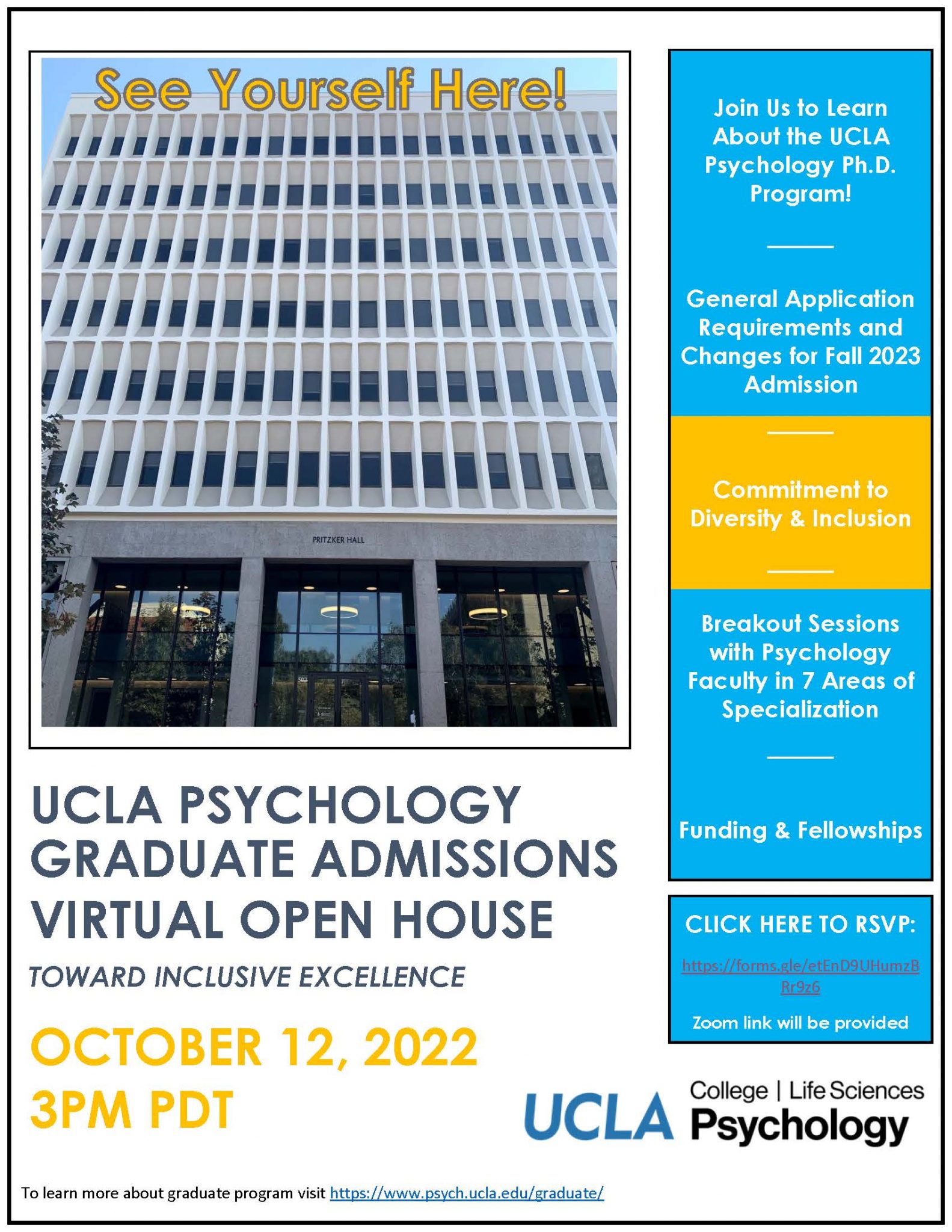 See Yourself Here!

PRITZKER HALL

UCLA PSYCHOLOGY GRADUATE ADMISSIONS VIRTUAL OPEN HOUSE

TOWARD INCLUSIVE EXCELLENCE

OCTOBER 12, 2022
3PM PDT

Join Us to Learn About the UCLA Psychology Ph.D. Program!

General Application Requirements and Changes for Fall 2023 Admission

Commitment to Diversity & Inclusion

Breakout Sessions with Psychology Faculty in 7 Areas of Specialization

Funding & Fellowships

CLICK HERE TO RSVP:

https://forms.gle/etEnD9UHumzBRr9z6

Zoom link will be provided

UCLA College | Life Sciences Psychology

To learn more about graduate program visit https://www.psych.ucla.edu/graduate/